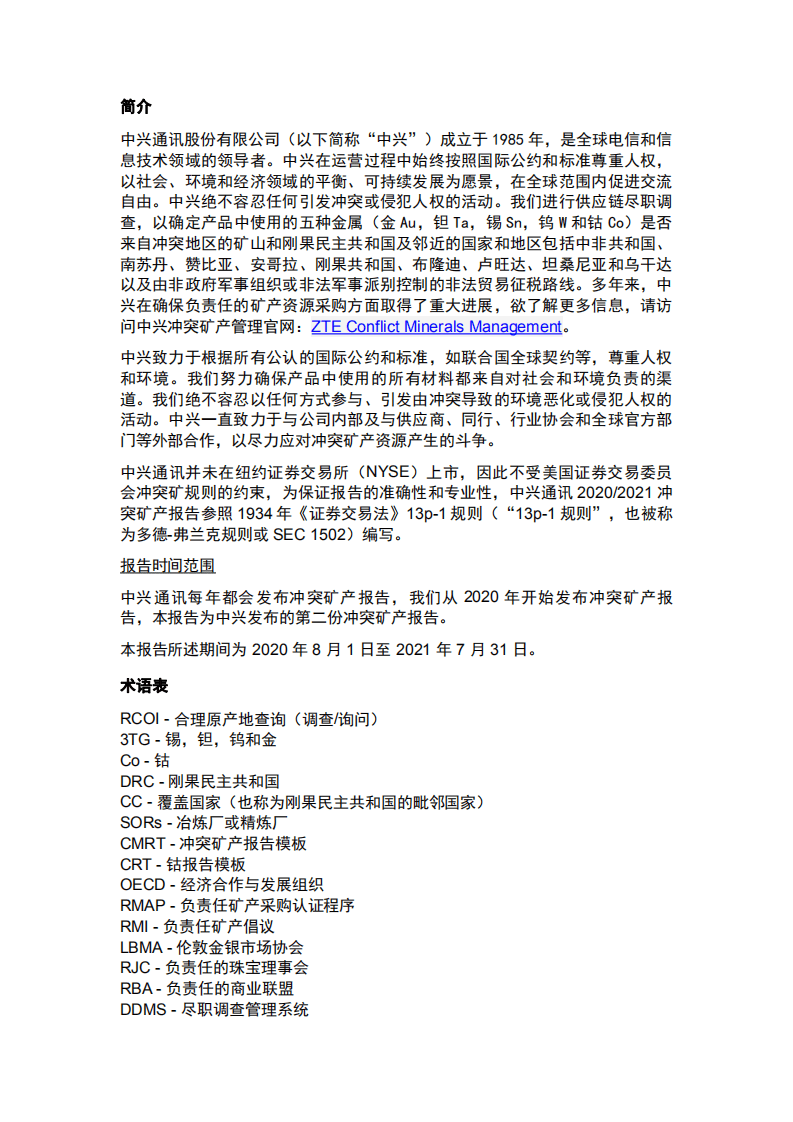 简介

中兴通讯股份有限公司（以下简称“中兴”）成立于 1985 年，是全球电信和信息技术领域的领导者。中兴在运营过程中始终按照国际公约和标准尊重人权，以社会、环境和经济领域的平衡、可持续发展为愿景，在全球范围内促进交流自由。中兴绝不容忍任何引发冲突或侵犯人权的活动。我们进行供应链尽职调查，以确定产品中使用的五种金属（金 Au，钽 Ta，锡 Sn，钨 W 和钴 Co）是否来自冲突地区的矿山和刚果民主共和国及邻近的国家和地区包括中非共和国、南苏丹、赞比亚、安哥拉、刚果共和国、布隆迪、卢旺达、坦桑尼亚和乌干达以及由非政府军事组织或非法军事派别控制的非法贸易征税路线。多年来，中兴在确保负责任的矿产资源采购方面取得了重大进展，欲了解更多信息，请访问中兴冲突矿产管理官网：ZTE Conflict Minerals Management。

中兴致力于根据所有公认的国际公约和标准，如联合国全球契约等，尊重人权和环境。我们努力确保产品中使用的所有材料都来自对社会和环境负责的渠道。我们绝不容忍以任何方式参与、引发由冲突导致的环境恶化或侵犯人权的活动。中兴一直致力于与公司内部及与供应商、同行、行业协会和全球官方部门等外部合作，以尽力应对冲突矿产资源产生的斗争。

中兴通讯并未在纽约证券交易所（NYSE）上市，因此不受美国证券交易委员会冲突矿规则的约束，为保证报告的准确性和专业性，中兴通讯 2020/2021 冲突矿产报告参照 1934 年《证券交易法》13p-1 规则（“13p-1 规则”，也被称为多德-弗兰克规则或 SEC 1502）编写。

报告时间范围

中兴通讯每年都会发布冲突矿产报告，我们从 2020 年开始发布冲突矿产报告，本报告为中兴发布的第二份冲突矿产报告。

本报告所述期间为 2020 年 8 月 1 日至 2021 年 7 月 31 日。

术语表

RCOI - 合理原产地查询（调查/询问）
3TG - 锡，钽，钨和金
Co - 钴
DRC - 刚果民主共和国
CC - 覆盖国家（也称为刚果民主共和国的毗邻国家）
SORs - 冶炼厂或精炼厂
CMRT - 冲突矿产报告模板
CRT - 钴报告模板
OECD - 经济合作与发展组织
RMAP - 负责任矿产采购认证程序
RMI - 负责任矿产倡议
LBMA - 伦敦金银市场协会
RJC - 负责任的珠宝理事会
RBA - 负责任的商业联盟
DDMS - 尽职调查管理系统